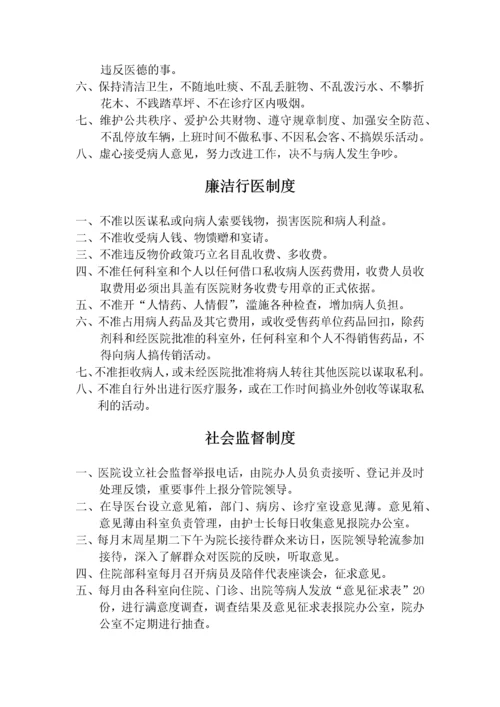 违反医德的事。
六、保持清洁卫生，不随地吐痰、不乱丢脏物、不乱泼污水、不攀折花木、不践踏草坪、不在诊疗区内吸烟。
七、维护公共秩序、爱护公共财物、遵守规章制度、加强安全防范、不乱停放车辆，上班时间不做私事、不因私会客、不搞娱乐活动。
八、虚心接受病人意见，努力改进工作，决不与病人发生争吵。

廉洁行医制度

一、不准以医谋私或向病人索要钱物，损害医院和病人利益。
二、不准收受病人钱、物馈赠和宴请。
三、不准违反物价政策巧立名目乱收费、多收费。
四、不准任何科室和个人以任何借口私收病人医药费用，收费人员收取费用必须出具盖有医院财务收费专用章的正式依据。
五、不准开“人情药、人情假”，滥施各种检查，增加病人负担。
六、不准占用病人药品及其它费用，或收受售药单位药品回扣，除药剂科和经医院批准的科室外，任何科室和个人不得销售药品，不得向病人搞传销活动。
七、不准拒收病人，或未经医院批准将病人转往其他医院以谋取私利。
八、不准自行外出进行医疗服务，或在工作时间搞业外创收等谋取私利的活动。

社会监督制度

一、医院设立社会监督举报电话，由院办人员负责接听、登记并及时处理反馈，重要事件上报分管院领导。
二、在导医台设立意见箱，部门、病房、诊疗室设意见薄。意见箱、意见薄由科室负责管理，由护士长每日收集意见报院办公室。
三、每月末周星期二下午为院长接待群众来访日，医院领导轮流参加接待，深入了解群众对医院的反映，听取意见。
四、住院部科室每月召开病员及陪伴代表座谈会，征求意见。
五、每月由各科室向住院、门诊、出院等病人发放“意见征求表”20份，进行满意度调查，调查结果及意见征求表报院办公室，院办公室不定期进行抽查。